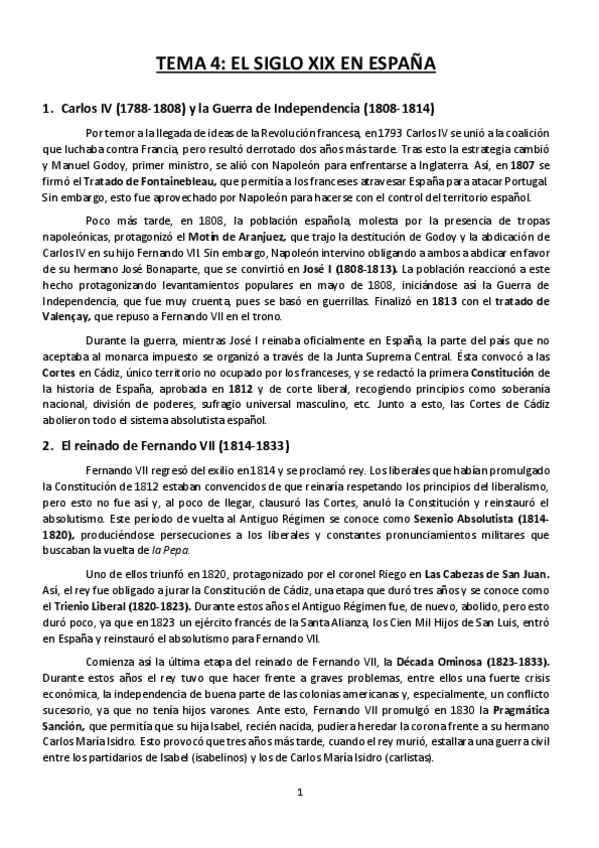 TEMA 4: EL SIGLO XIX EN ESPAÑA

1. Carlos IV (1788-1808) y la Guerra de Independencia (1808-1814)

Por temor a la llegada de ideas de la Revolución francesa, en 1793 Carlos IV se unió a la coalición que luchaba contra Francia, pero resultó derrotado dos años más tarde. Tras esto la estrategia cambió y Manuel Godoy, primer ministro, se alió con Napoleón para enfrentarse a Inglaterra. Así, en 1807 se firmó el Tratado de Fontainebleau, que permitía a los franceses atravesar España para atacar Portugal. Sin embargo, esto fue aprovechado por Napoleón para hacerse con el control del territorio español.

Poco más tarde, en 1808, la población española, molesta por la presencia de tropas napoleónicas, protagonizó el Motín de Aranjuez, que trajo la destitución de Godoy y la abdicación de Carlos IV en su hijo Fernando VII. Sin embargo, Napoleón intervino obligando a ambos a abdicar en favor de su hermano José Bonaparte, que se convirtió en José I (1808-1813). La población reaccionó a este hecho protagonizando levantamientos populares en mayo de 1808, iniciándose así la Guerra de Independencia, que fue muy cruenta, pues se basó en guerrillas. Finalizó en 1813 con el tratado de Valençay, que repuso a Fernando VII en el trono.

Durante la guerra, mientras José I reinaba oficialmente en España, la parte del país que no aceptaba al monarca impuesto se organizó a través de la Junta Suprema Central. Ésta convocó a las Cortes en Cádiz, único territorio no ocupado por los franceses, y se redactó la primera Constitución de la historia de España, aprobada en 1812 y de corte liberal, recogiendo principios como soberanía nacional, división de poderes, sufragio universal masculino, etc. Junto a esto, las Cortes de Cádiz abolieron todo el sistema absolutista español.

2. El reinado de Fernando VII (1814-1833)

Fernando VII regresó del exilio en 1814 y se proclamó rey. Los liberales que habían promulgado la Constitución de 1812 estaban convencidos de que reinaría respetando los principios del liberalismo, pero esto no fue así y, al poco de llegar, clausuró las Cortes, anuló la Constitución y reinstauró el absolutismo. Este período de vuelta al Antiguo Régimen se conoce como Sexenio Absolutista (1814-1820), produciéndose persecuciones a los liberales y constantes pronunciamientos militares que buscaban la vuelta de la Pepa.

Uno de ellos triunfó en 1820, protagonizado por el coronel Riego en Las Cabezas de San Juan. Así, el rey fue obligado a jurar la Constitución de Cádiz, una etapa que duró tres años y se conoce como el Trienio Liberal (1820-1823). Durante estos años el Antiguo Régimen fue, de nuevo, abolido, pero esto duró poco, ya que en 1823 un ejército francés de la Santa Alianza, los Cien Mil Hijos de San Luis, entró en España y reinstauró el absolutismo para Fernando VII.

Comienza así la última etapa del reinado de Fernando VII, la Década Ominosa (1823-1833). Durante estos años el rey tuvo que hacer frente a graves problemas, entre ellos una fuerte crisis económica, la independencia de buena parte de las colonias americanas y, especialmente, un conflicto sucesorio, ya que no tenía hijos varones. Ante esto, Fernando VII promulgó en 1830 la Pragmática Sanción, que permitía que su hija Isabel, recién nacida, pudiera heredar la corona frente a su hermano Carlos María Isidro. Esto provocó que tres años más tarde, cuando el rey murió, estallara una guerra civil entre los partidarios de Isabel (isabelinos) y los de Carlos María Isidro (carlistas).

1